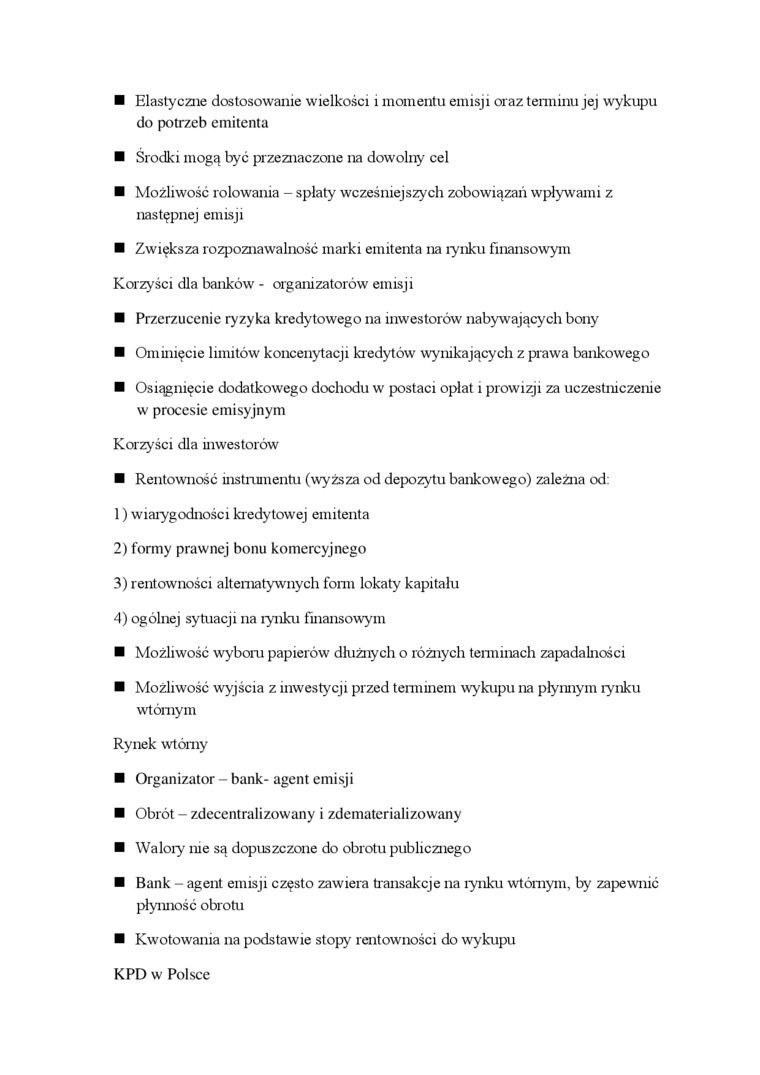 ■ Elastyczne dostosowanie wielkości i momentu emisji oraz terminu jej wykupu do potrzeb emitenta

■ Środki mogą być przeznaczone na dowolny cel

■ Możliwość rolowania – spłaty wcześniejszych zobowiązań wpływami z następnej emisji

■ Zwiększa rozpoznawalność marki emitenta na rynku finansowym

Korzyści dla banków - organizatorów emisji

■ Przerzucenie ryzyka kredytowego na inwestorów nabywających bony

■ Ominięcie limitów koncentacji kredytów wynikających z prawa bankowego

■ Osiągnięcie dodatkowego dochodu w postaci opłat i prowizji za uczestniczenie w procesie emisyjnym

Korzyści dla inwestorów

■ Rentowność instrumentu (wyższa od depozytu bankowego) zależna od:

1) wiarygodności kredytowej emitenta

2) formy prawnej bonu komercyjnego

3) rentowności alternatywnych form lokaty kapitału

4) ogólnej sytuacji na rynku finansowym

■ Możliwość wyboru papierów dłużnych o różnych terminach zapadalności

■ Możliwość wyjścia z inwestycji przed terminem wykupu na płynnym rynku wtórnym

Rynek wtórny

■ Organizator – bank- agent emisji

■ Obrót – zdecentralizowany i zdematerializowany

■ Walory nie są dopuszczone do obrotu publicznego

■ Bank – agent emisji często zawiera transakcje na rynku wtórnym, by zapewnić płynność obrotu

■ Kwotowania na podstawie stopy rentowności do wykupu

KPD w Polsce